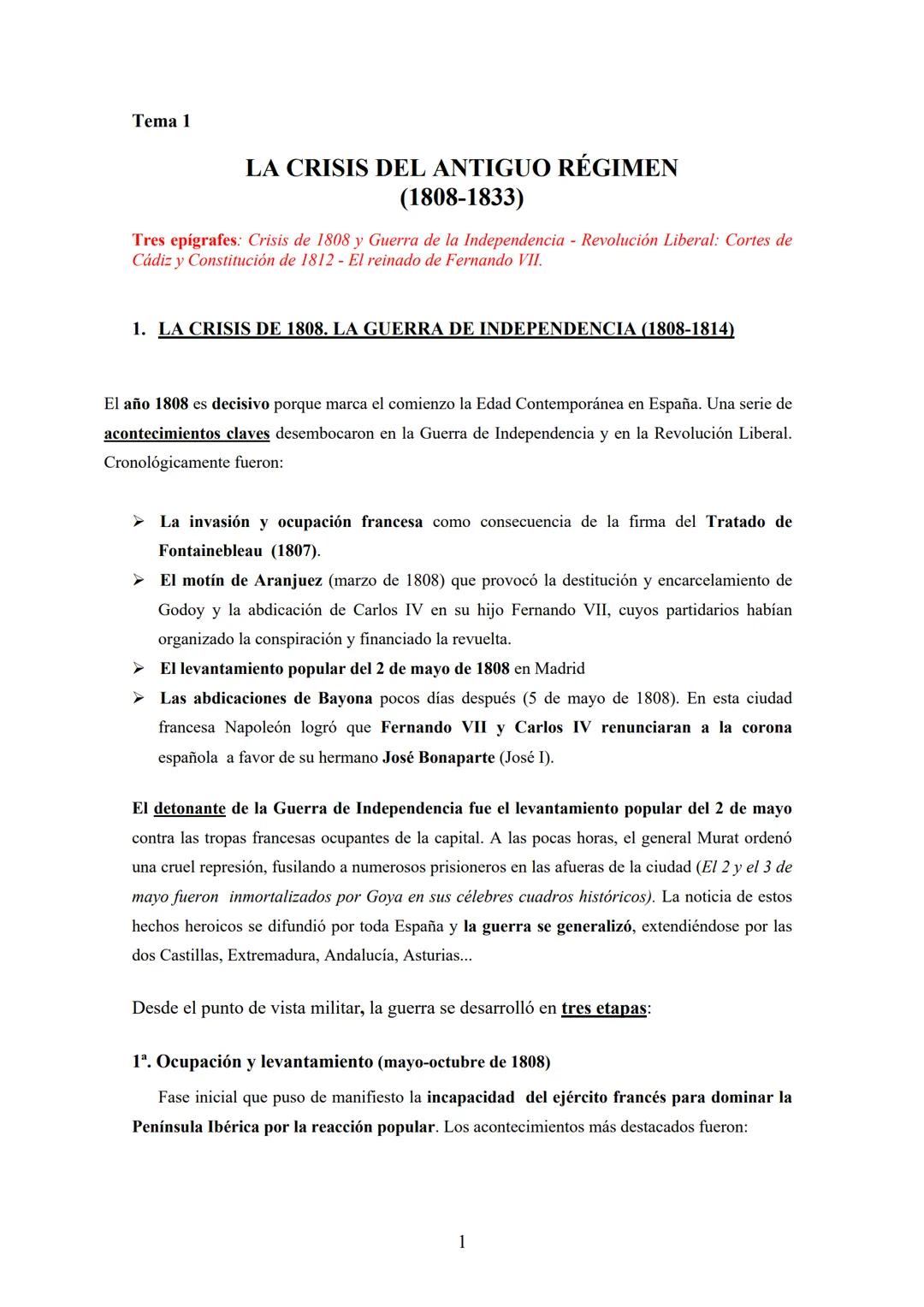 Tema 1

LA CRISIS DEL ANTIGUO RÉGIMEN
(1808-1833)

Tres epígrafes: Crisis de 1808 y Guerra de la Independencia - Revolución Liberal: Cortes de Cádiz y Constitución de 1812 - El reinado de Fernando VII.

1. LA CRISIS DE 1808. LA GUERRA DE INDEPENDENCIA (1808-1814)

El año 1808 es decisivo porque marca el comienzo la Edad Contemporánea en España. Una serie de acontecimientos claves desembocaron en la Guerra de Independencia y en la Revolución Liberal. Cronológicamente fueron:

➢ La invasión y ocupación francesa como consecuencia de la firma del Tratado de Fontainebleau (1807).
➢ El motín de Aranjuez (marzo de 1808) que provocó la destitución y encarcelamiento de Godoy y la abdicación de Carlos IV en su hijo Fernando VII, cuyos partidarios habían organizado la conspiración y financiado la revuelta.
➢ El levantamiento popular del 2 de mayo de 1808 en Madrid
➢ Las abdicaciones de Bayona pocos días después (5 de mayo de 1808). En esta ciudad francesa Napoleón logró que Fernando VII y Carlos IV renunciaran a la corona española a favor de su hermano José Bonaparte (José I).

El detonante de la Guerra de Independencia fue el levantamiento popular del 2 de mayo contra las tropas francesas ocupantes de la capital. A las pocas horas, el general Murat ordenó una cruel represión, fusilando a numerosos prisioneros en las afueras de la ciudad (El 2 y el 3 de mayo fueron inmortalizados por Goya en sus célebres cuadros históricos). La noticia de estos hechos heroicos se difundió por toda España y la guerra se generalizó, extendiéndose por las dos Castillas, Extremadura, Andalucía, Asturias...

Desde el punto de vista militar, la guerra se desarrolló en tres etapas:

1ª. Ocupación y levantamiento (mayo-octubre de 1808)

Fase inicial que puso de manifiesto la incapacidad del ejército francés para dominar la Península Ibérica por la reacción popular. Los acontecimientos más destacados fueron:

1